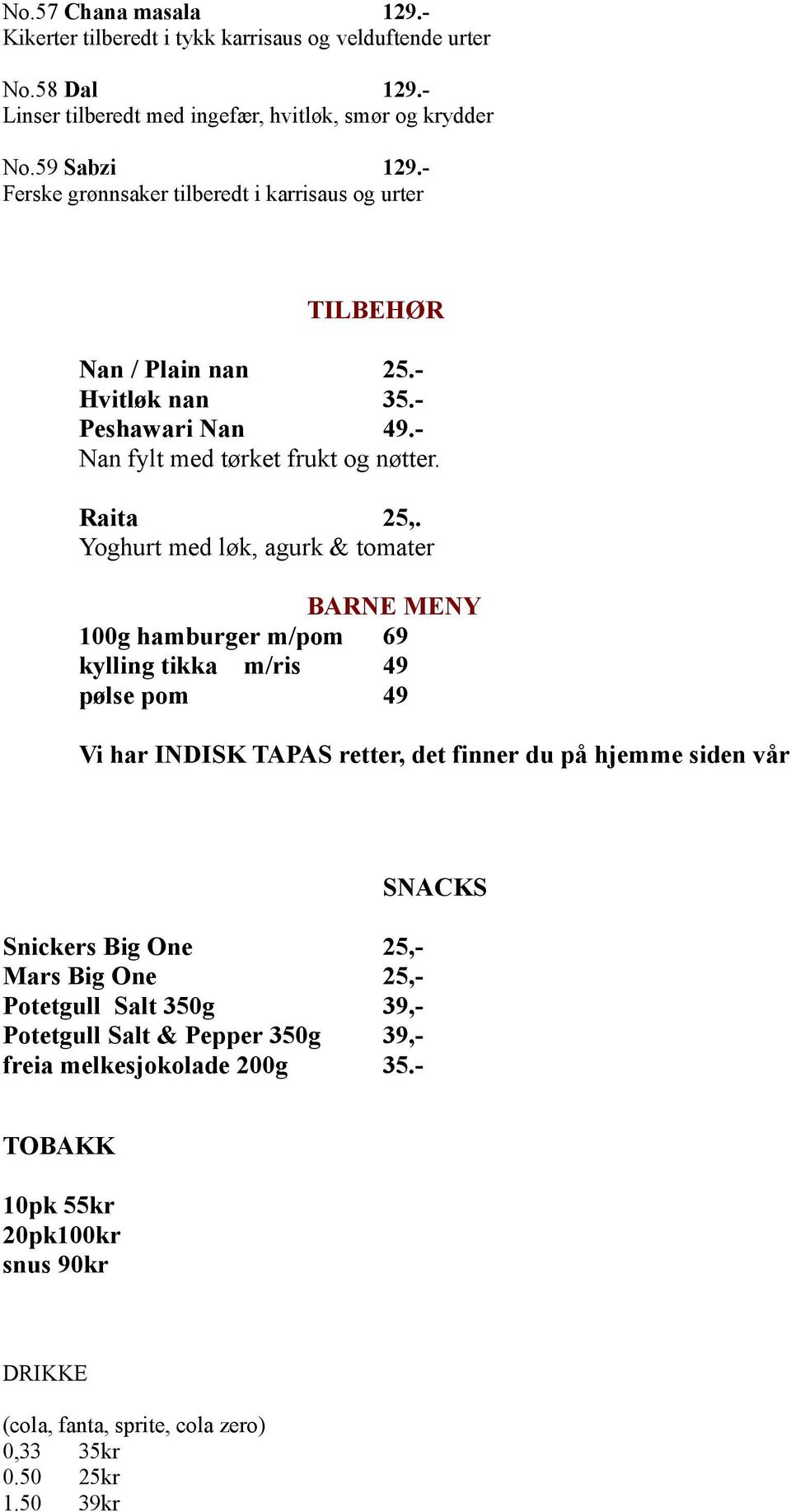 No.57 Chana masala 129.-
Kikerter tilberedt i tykk karrisaus og velduftende urter

No.58 Dal 129.-
Linser tilberedt med ingefær, hvitløk, smør og krydder

No.59 Sabzi 129.-
Ferske grønnsaker tilberedt i karrisaus og urter

TILBEHØR

Nan / Plain nan 25.-
Hvitløk nan 35.-
Peshawari Nan 49.-
Nan fylt med tørket frukt og nøtter.

Raita 25,.
Yoghurt med løk, agurk & tomater

BARNE MENY

100g hamburger m/pom 69
kylling tikka m/ris 49
pølse pom 49

Vi har INDISK TAPAS retter, det finner du på hjemme siden vår

SNACKS

Snickers Big One 25,-
Mars Big One 25,-
Potetgull Salt 350g 39,-
Potetgull Salt & Pepper 350g 39,-
freia melkesjokolade 200g 35.-

TOBAKK

10pk 55kr
20pk100kr
snus 90kr

DRIKKE

(cola, fanta, sprite, cola zero)
0,33 35kr
0.50 25kr
1.50 39kr